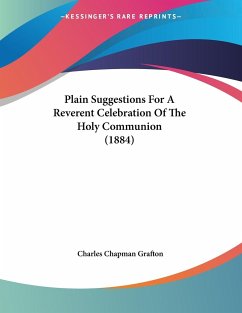 —KESSINGER'S RARE REPRINTS—

Plain Suggestions For A Reverent Celebration Of The Holy Communion (1884)

Charles Chapman Grafton